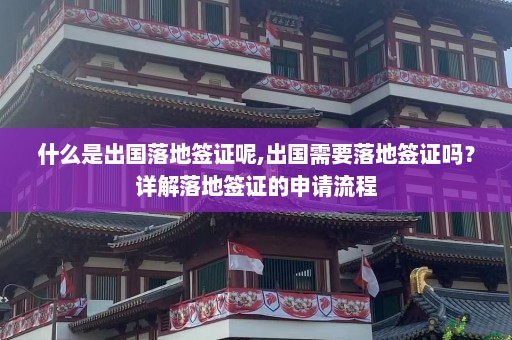 什么是出国落地签证呢,出国需要落地签证吗？
详解落地签证的申请流程